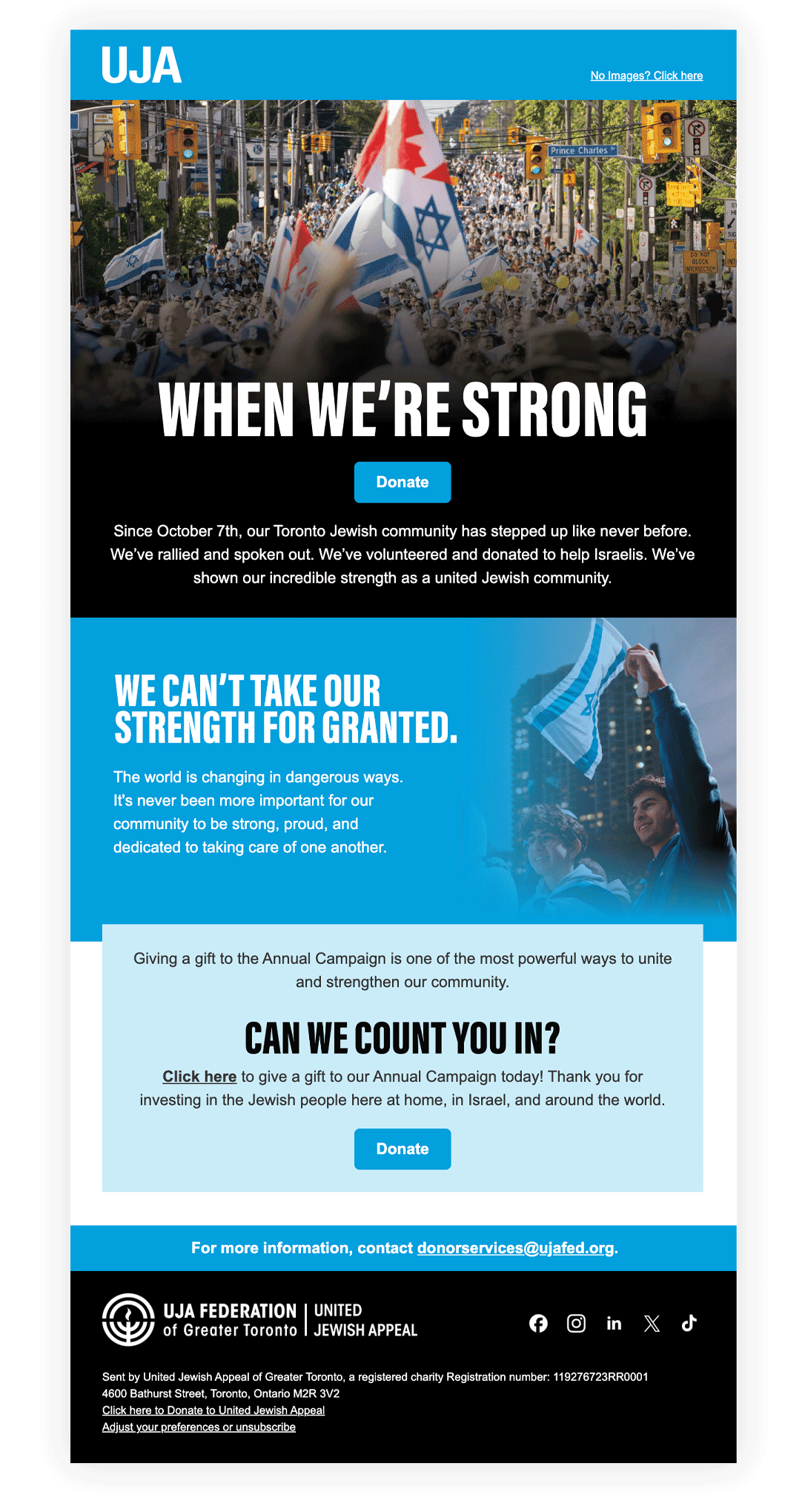 UJA

No Images? Click here

Prince Charles

DO NOT BLOCK INTERSECTION

WHEN WE'RE STRONG

Donate

Since October 7th, our Toronto Jewish community has stepped up like never before. We've rallied and spoken out. We've volunteered and donated to help Israelis. We've shown our incredible strength as a united Jewish community.

WE CAN'T TAKE OUR STRENGTH FOR GRANTED.

The world is changing in dangerous ways. It's never been more important for our community to be strong, proud, and dedicated to taking care of one another.

Giving a gift to the Annual Campaign is one of the most powerful ways to unite and strengthen our community.

CAN WE COUNT YOU IN?

Click here to give a gift to our Annual Campaign today! Thank you for investing in the Jewish people here at home, in Israel, and around the world.

Donate

For more information, contact donorservices@ujafed.org.

UJA FEDERATION of Greater Toronto | UNITED JEWISH APPEAL

Sent by United Jewish Appeal of Greater Toronto, a registered charity Registration number: 119276723RR0001
4600 Bathurst Street, Toronto, Ontario M2R 3V2
Click here to Donate to United Jewish Appeal
Adjust your preferences or unsubscribe